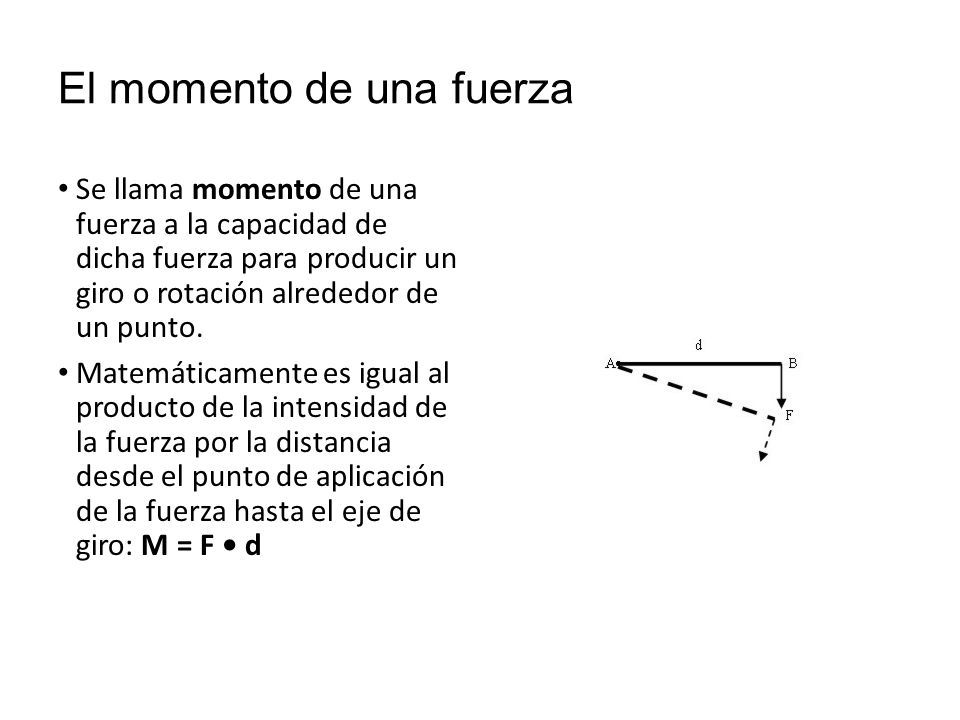 El momento de una fuerza

• Se llama **momento** de una fuerza a la capacidad de dicha fuerza para producir un giro o rotación alrededor de un punto.

• Matemáticamente es igual al producto de la intensidad de la fuerza por la distancia desde el punto de aplicación de la fuerza hasta el eje de giro: **M = F • d**

d
A
B
F